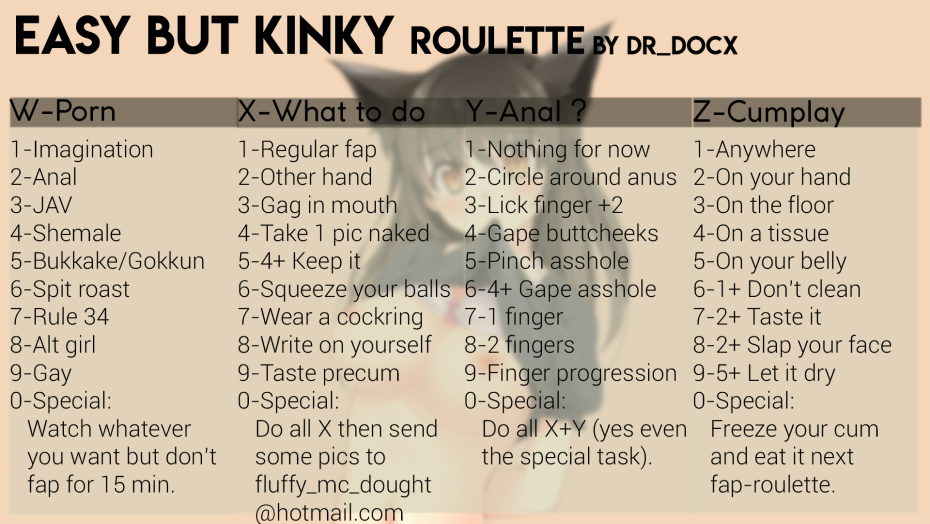 EASY BUT KINKY ROULETTE BY DR_DOCX

W-Porn
1-Imagination
2-Anal
3-JAV
4-Shemale
5-Bukkake/Gokkun
6-Spit roast
7-Rule 34
8-Alt girl
9-Gay
0-Special:
Watch whatever you want but don't fap for 15 min.

X-What to do
1-Regular fap
2-Other hand
3-Gag in mouth
4-Take 1 pic naked
5-4+ Keep it
6-Squeeze your balls
7-Wear a cockring
8-Write on yourself
9-Taste precum
0-Special:
Do all X then send some pics to fluffy_mc_dought @hotmail.com

Y-Anal ?
1-Nothing for now
2-Circle around anus
3-Lick finger +2
4-Gape buttcheeks
5-Pinch asshole
6-4+ Gape asshole
7-1 finger
8-2 fingers
9-Finger progression
0-Special:
Do all X+Y (yes even the special task).

Z-Cumplay
1-Anywhere
2-On your hand
3-On the floor
4-On a tissue
5-On your belly
6-1+ Don't clean
7-2+ Taste it
8-2+ Slap your face
9-5+ Let it dry
0-Special:
Freeze your cum and eat it next fap-roulette.